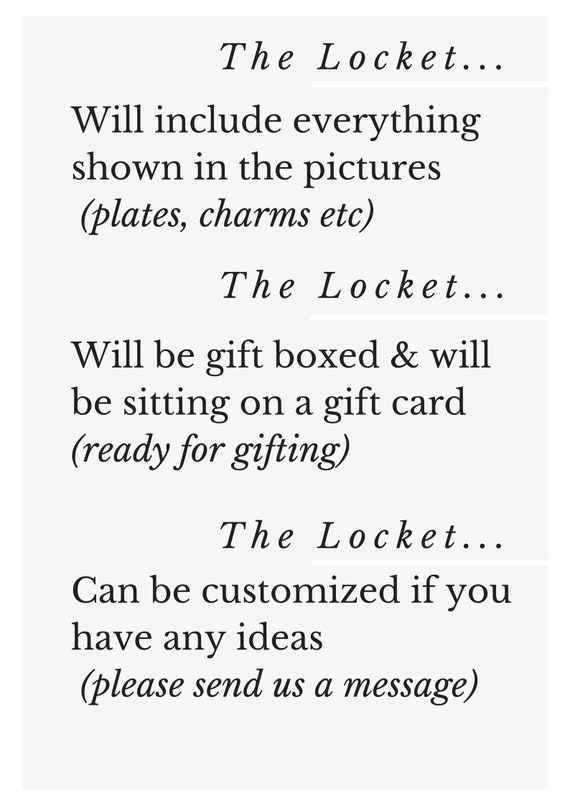 The Locket...

Will include everything shown in the pictures (plates, charms etc)

The Locket...

Will be gift boxed & will be sitting on a gift card (ready for gifting)

The Locket...

Can be customized if you have any ideas (please send us a message)